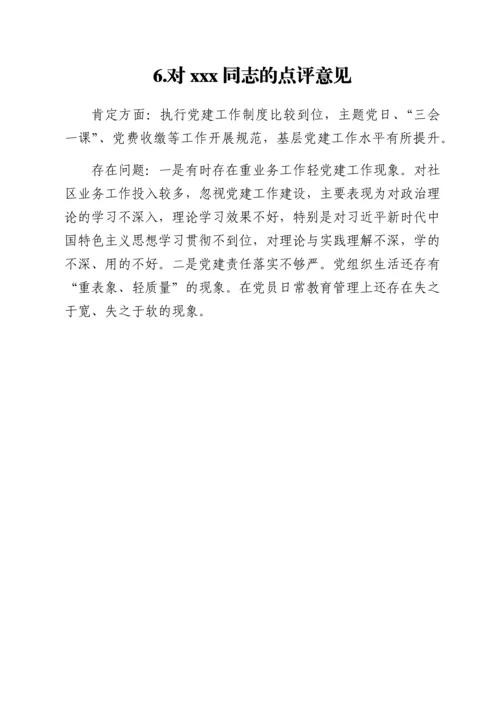 6.对 xxx 同志的点评意见

肯定方面：执行党建工作制度比较到位，主题党日、“三会一课”、党费收缴等工作开展规范，基层党建工作水平有所提升。

存在问题：一是有时存在重业务工作轻党建工作现象。对社区业务工作投入较多，忽视党建工作建设，主要表现为对政治理论的学习不深入，理论学习效果不好，特别是对习近平新时代中国特色主义思想学习贯彻不到位，对理论与实践理解不深，学的不深、用的不好。二是党建责任落实不够严。党组织生活还存有“重表象、轻质量”的现象。在党员日常教育管理上还存在失之于宽、失之于软的现象。